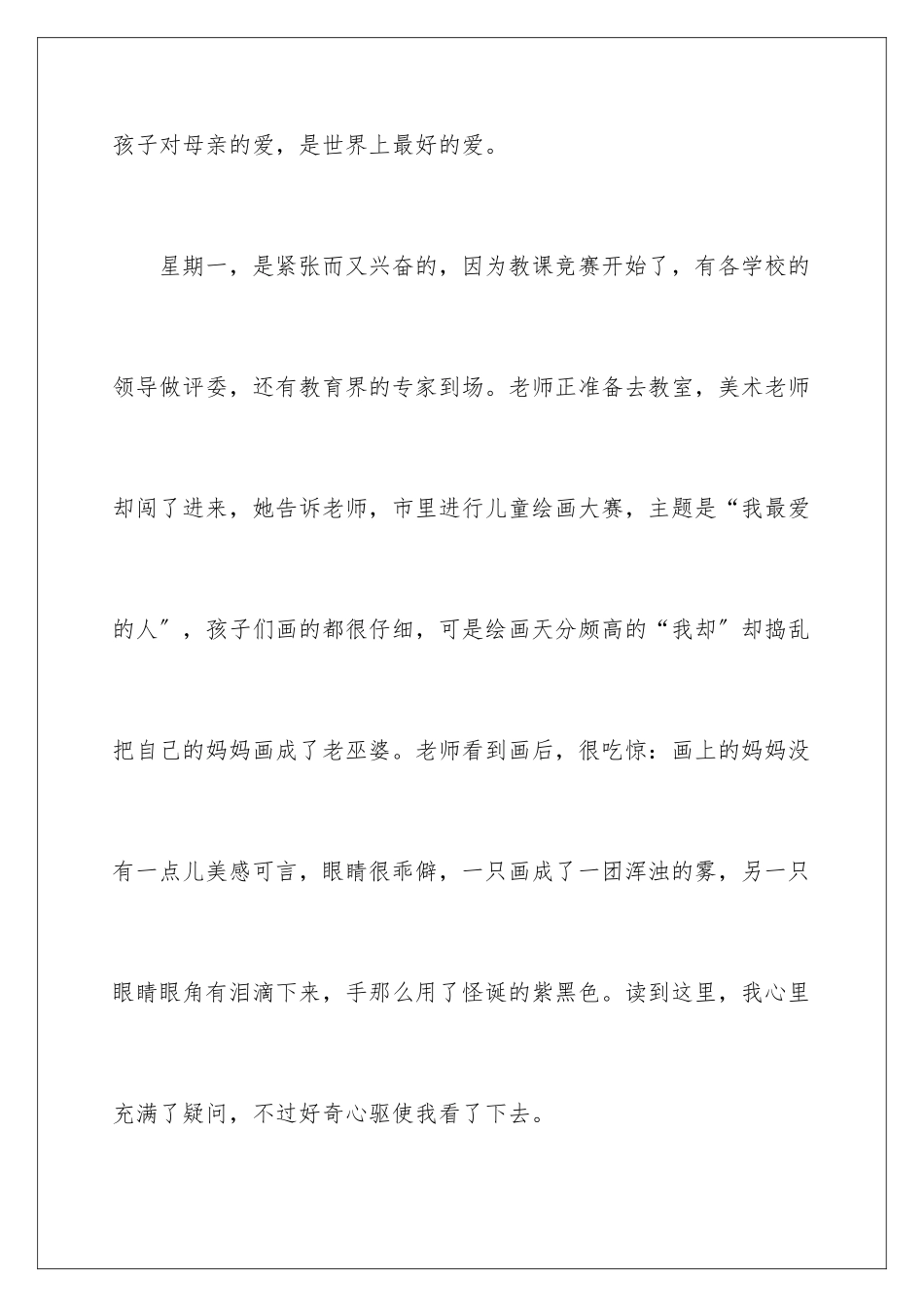 孩子对母亲的爱，是世界上最好的爱。

星期一，是紧张而又兴奋的，因为教课竞赛开始了，有各学校的领导做评委，还有教育界的专家到场。老师正准备去教室，美术老师却闯了进来，她告诉老师，市里进行儿童绘画大赛，主题是“我最爱的人”，孩子们画的都很仔细，可是绘画天分颇高的“我却”却捣乱把自己的妈妈画成了老巫婆。老师看到画后，很吃惊：画上的妈妈没有一点儿美感可言，眼睛很乖僻，一只画成了一团浑浊的雾，另一只眼睛眼角有泪滴下来，手那么用了怪诞的紫黑色。读到这里，我心里充满了疑问，不过好奇心驱使我看了下去。